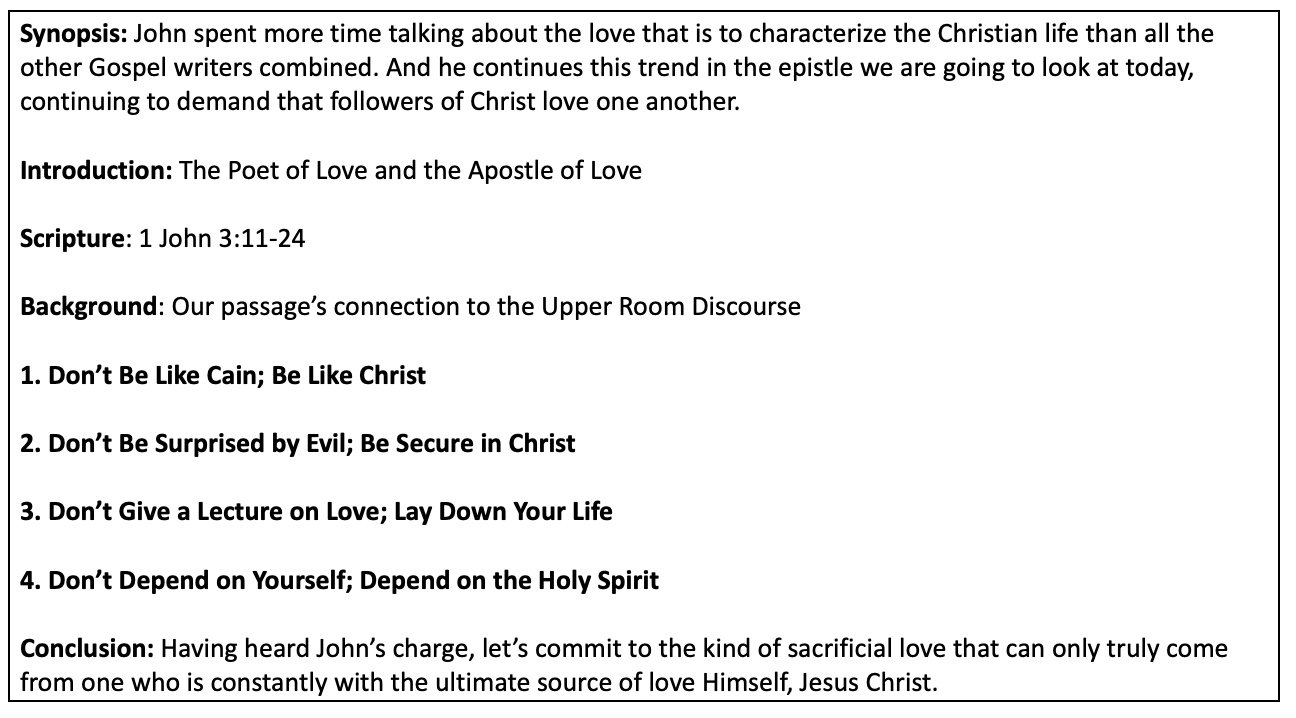 Synopsis: John spent more time talking about the love that is to characterize the Christian life than all the other Gospel writers combined. And he continues this trend in the epistle we are going to look at today, continuing to demand that followers of Christ love one another.

Introduction: The Poet of Love and the Apostle of Love

Scripture: 1 John 3:11-24

Background: Our passage's connection to the Upper Room Discourse

1. Don't Be Like Cain; Be Like Christ

2. Don't Be Surprised by Evil; Be Secure in Christ

3. Don't Give a Lecture on Love; Lay Down Your Life

4. Don't Depend on Yourself; Depend on the Holy Spirit

Conclusion: Having heard John's charge, let's commit to the kind of sacrificial love that can only truly come from one who is constantly with the ultimate source of love Himself, Jesus Christ.